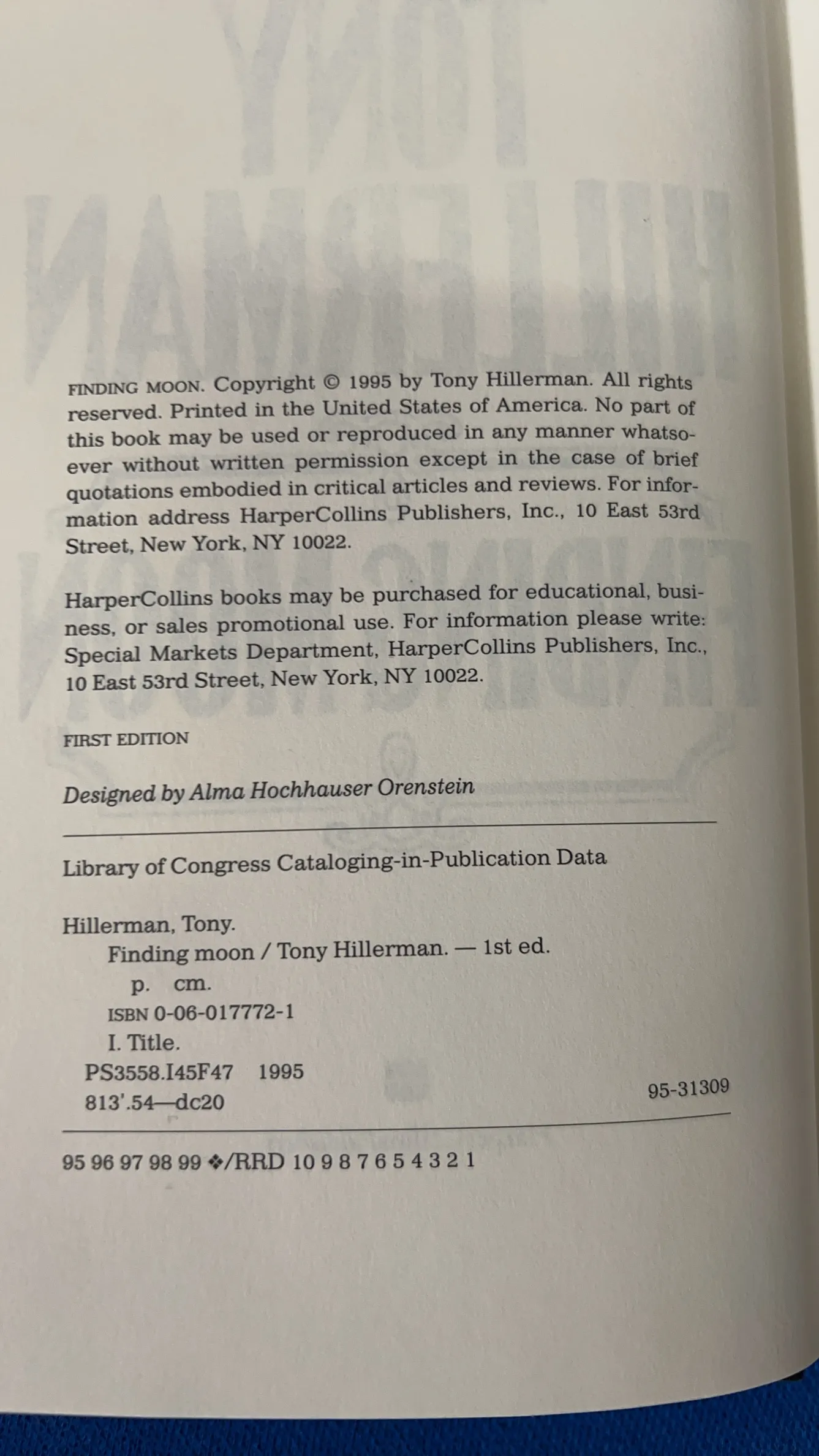 FINDING MOON. Copyright © 1995 by Tony Hillerman. All rights reserved. Printed in the United States of America. No part of this book may be used or reproduced in any manner whatsoever without written permission except in the case of brief quotations embodied in critical articles and reviews. For information address HarperCollins Publishers, Inc., 10 East 53rd Street, New York, NY 10022.

HarperCollins books may be purchased for educational, business, or sales promotional use. For information please write: Special Markets Department, HarperCollins Publishers, Inc., 10 East 53rd Street, New York, NY 10022.

FIRST EDITION

Designed by Alma Hochhauser Orenstein

Library of Congress Cataloging-in-Publication Data

Hillerman, Tony.
Finding moon / Tony Hillerman. — 1st ed.
p. cm.
ISBN 0-06-017772-1
I. Title.
PS3558.I45F47 1995
813'.54—dc20 95-31309

95 96 97 98 99 ❖/RRD 10 9 8 7 6 5 4 3 2 1